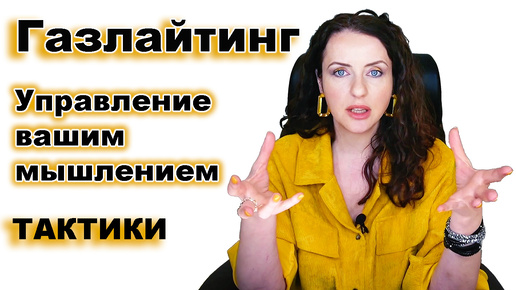 Газлайтинг

Управление вашим мышлением

ТАКТИКИ